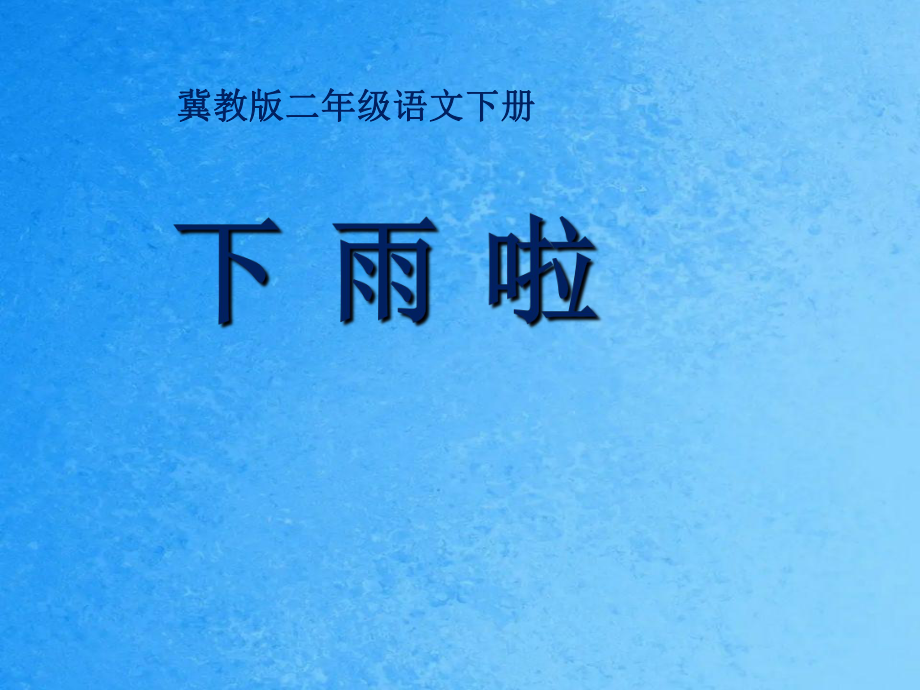 冀教版二年级语文下册

下 雨 啦